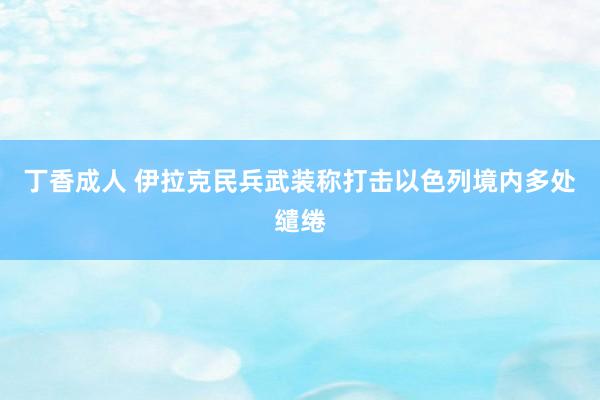 丁香成人 伊拉克民兵武装称打击以色列境内多处缱绻